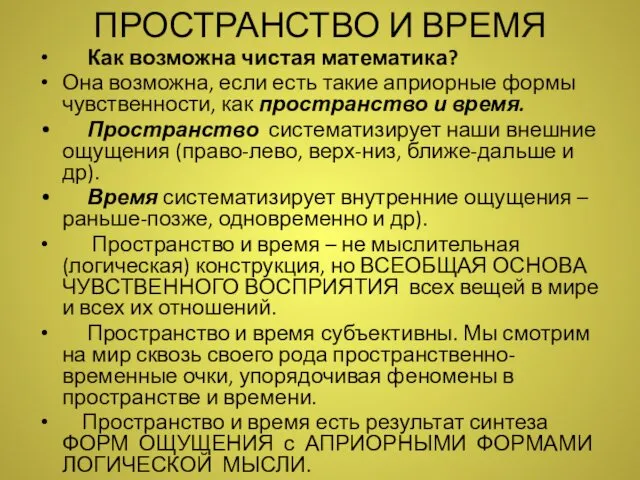 ПРОСТРАНСТВО И ВРЕМЯ

• Как возможна чистая математика?

• Она возможна, если есть такие априорные формы чувственности, как пространство и время.

• Пространство систематизирует наши внешние ощущения (право-лево, верх-низ, ближе-дальше и др).

• Время систематизирует внутренние ощущения – раньше-позже, одновременно и др).

• Пространство и время – не мыслительная (логическая) конструкция, но ВСЕОБЩАЯ ОСНОВА ЧУВСТВЕННОГО ВОСПРИЯТИЯ всех вещей в мире и всех их отношений.

• Пространство и время субъективны. Мы смотрим на мир сквозь своего рода пространственно-временные очки, упорядочивая феномены в пространстве и времени.

• Пространство и время есть результат синтеза ФОРМ ОЩУЩЕНИЯ с АПРИОРНЫМИ ФОРМАМИ ЛОГИЧЕСКОЙ МЫСЛИ.